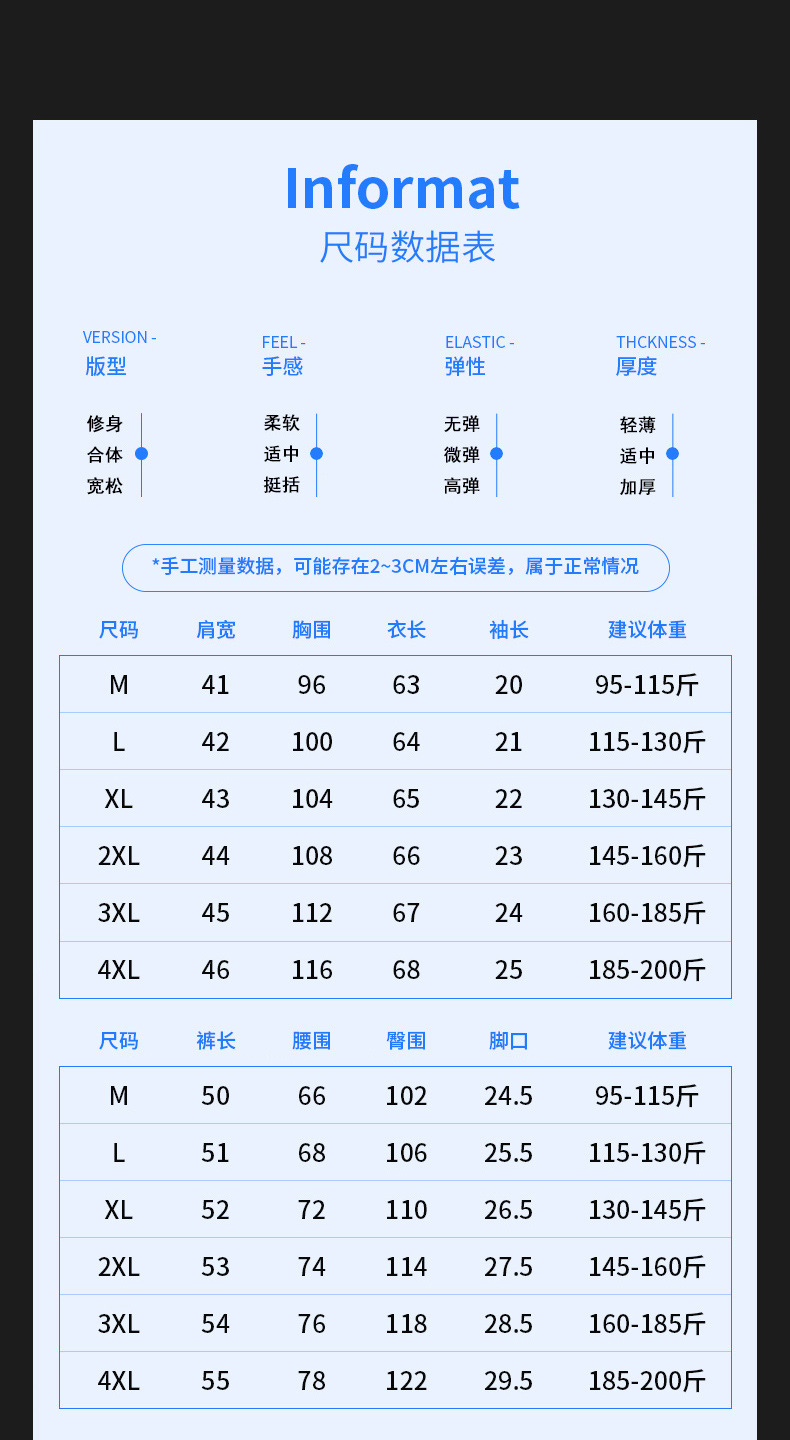 Informat
尺码数据表

VERSION -
版型

修身
合体
宽松

FEEL -
手感

柔软
适中
挺括

ELASTIC -
弹性

无弹
微弹
高弹

THCKNESS -
厚度

轻薄
适中
加厚

*手工测量数据，可能存在2~3CM左右误差，属于正常情况

| 尺码 | 肩宽 | 胸围 | 衣长 | 袖长 | 建议体重 |
|---|---|---|---|---|---|
| M | 41 | 96 | 63 | 20 | 95-115斤 |
| L | 42 | 100 | 64 | 21 | 115-130斤 |
| XL | 43 | 104 | 65 | 22 | 130-145斤 |
| 2XL | 44 | 108 | 66 | 23 | 145-160斤 |
| 3XL | 45 | 112 | 67 | 24 | 160-185斤 |
| 4XL | 46 | 116 | 68 | 25 | 185-200斤 |

| 尺码 | 裤长 | 腰围 | 臀围 | 脚口 | 建议体重 |
|---|---|---|---|---|---|
| M | 50 | 66 | 102 | 24.5 | 95-115斤 |
| L | 51 | 68 | 106 | 25.5 | 115-130斤 |
| XL | 52 | 72 | 110 | 26.5 | 130-145斤 |
| 2XL | 53 | 74 | 114 | 27.5 | 145-160斤 |
| 3XL | 54 | 76 | 118 | 28.5 | 160-185斤 |
| 4XL | 55 | 78 | 122 | 29.5 | 185-200斤 |